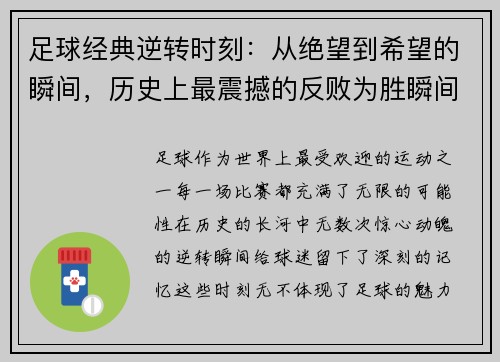 足球经典逆转时刻：从绝望到希望的瞬间，历史上最震撼的反败为胜瞬间

足球作为世界上最受欢迎的运动之一每一场比赛都充满了无限的可能性在历史的长河中无数次惊心动魄的逆转瞬间给球迷留下了深刻的记忆这些时刻无不体现了足球的魅力